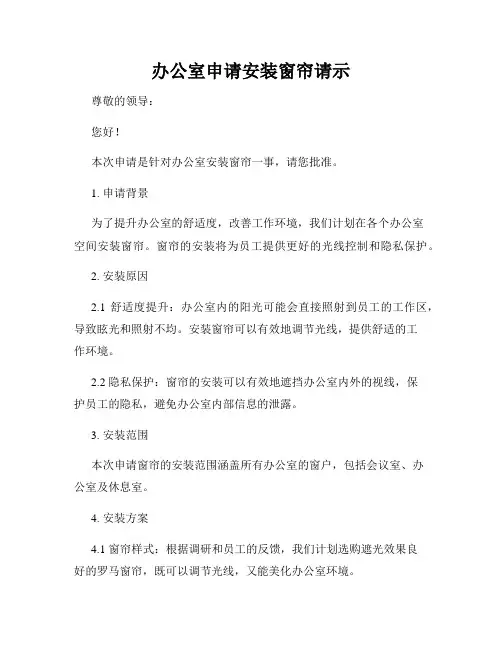 办公室申请安装窗帘请示

尊敬的领导：

您好！

本次申请是针对办公室安装窗帘一事，请您批准。

1. 申请背景

为了提升办公室的舒适度，改善工作环境，我们计划在各个办公室空间安装窗帘。窗帘的安装将为员工提供更好的光线控制和隐私保护。

2. 安装原因

2.1 舒适度提升：办公室内的阳光可能会直接照射到员工的工作区，导致眩光和照射不均。安装窗帘可以有效地调节光线，提供舒适的工作环境。

2.2 隐私保护：窗帘的安装可以有效地遮挡办公室内外的视线，保护员工的隐私，避免办公室内部信息的泄露。

3. 安装范围

本次申请窗帘的安装范围涵盖所有办公室的窗户，包括会议室、办公室及休息室。

4. 安装方案

4.1 窗帘样式：根据调研和员工的反馈，我们计划选购遮光效果良好的罗马窗帘，既可以调节光线，又能美化办公室环境。